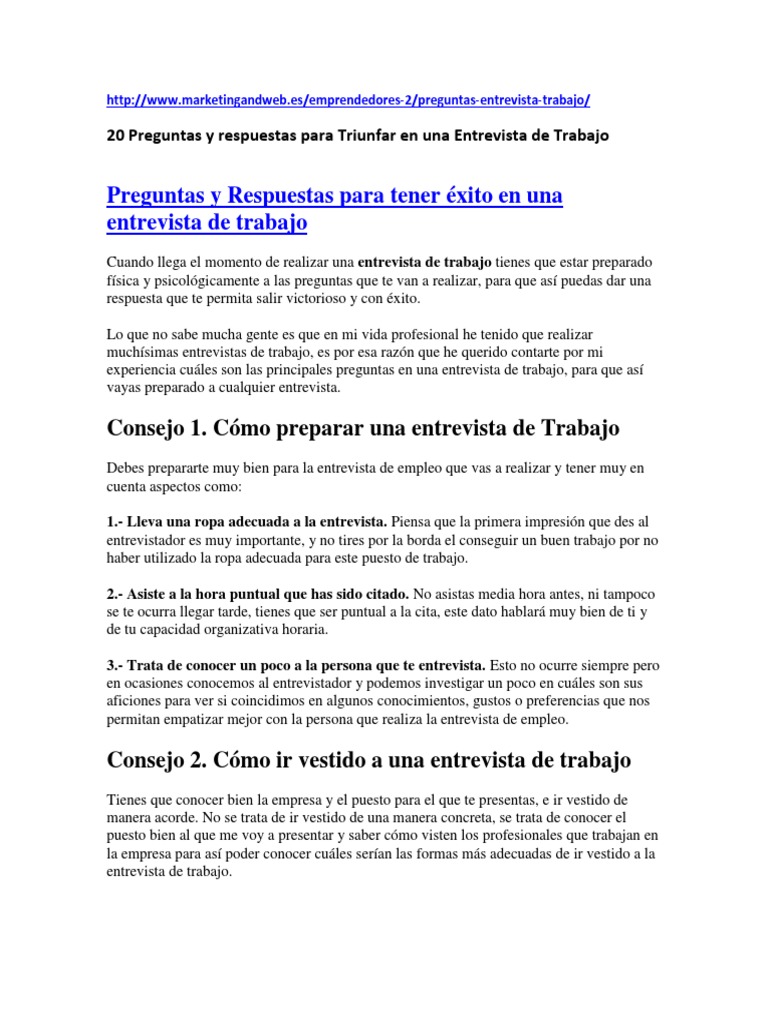 http://www.marketingandweb.es/emprendedores-2/preguntas-entrevista-trabajo/

20 Preguntas y respuestas para Triunfar en una Entrevista de Trabajo

Preguntas y Respuestas para tener éxito en una entrevista de trabajo

Cuando llega el momento de realizar una entrevista de trabajo tienes que estar preparado física y psicológicamente a las preguntas que te van a realizar, para que así puedas dar una respuesta que te permita salir victorioso y con éxito.

Lo que no sabe mucha gente es que en mi vida profesional he tenido que realizar muchísimas entrevistas de trabajo, es por esa razón que he querido contarte por mi experiencia cuáles son las principales preguntas en una entrevista de trabajo, para que así vayas preparado a cualquier entrevista.

Consejo 1. Cómo preparar una entrevista de Trabajo

Debes prepararte muy bien para la entrevista de empleo que vas a realizar y tener muy en cuenta aspectos como:

1.- Lleva una ropa adecuada a la entrevista. Piensa que la primera impresión que des al entrevistador es muy importante, y no tires por la borda el conseguir un buen trabajo por no haber utilizado la ropa adecuada para este puesto de trabajo.

2.- Asiste a la hora puntual que has sido citado. No asistas media hora antes, ni tampoco se te ocurra llegar tarde, tienes que ser puntual a la cita, este dato hablará muy bien de ti y de tu capacidad organizativa horaria.

3.- Trata de conocer un poco a la persona que te entrevista. Esto no ocurre siempre pero en ocasiones conocemos al entrevistador y podemos investigar un poco en cuáles son sus aficiones para ver si coincidimos en algunos conocimientos, gustos o preferencias que nos permitan empatizar mejor con la persona que realiza la entrevista de empleo.

Consejo 2. Cómo ir vestido a una entrevista de trabajo

Tienes que conocer bien la empresa y el puesto para el que te presentas, e ir vestido de manera acorde. No se trata de ir vestido de una manera concreta, se trata de conocer el puesto bien al que me voy a presentar y saber cómo visten los profesionales que trabajan en la empresa para así poder conocer cuáles serían las formas más adecuadas de ir vestido a la entrevista de trabajo.